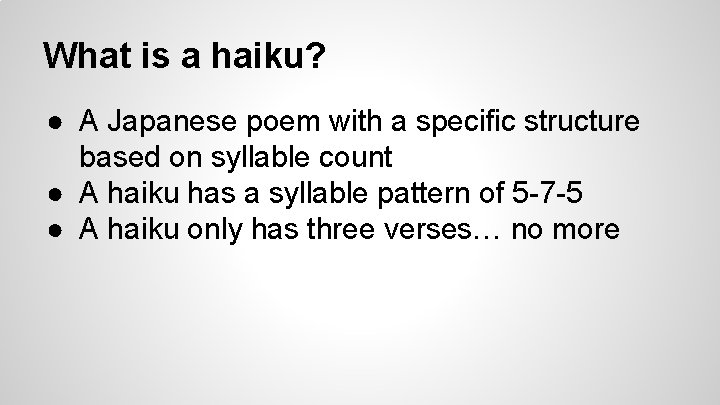 What is a haiku?

● A Japanese poem with a specific structure based on syllable count
● A haiku has a syllable pattern of 5-7-5
● A haiku only has three verses… no more